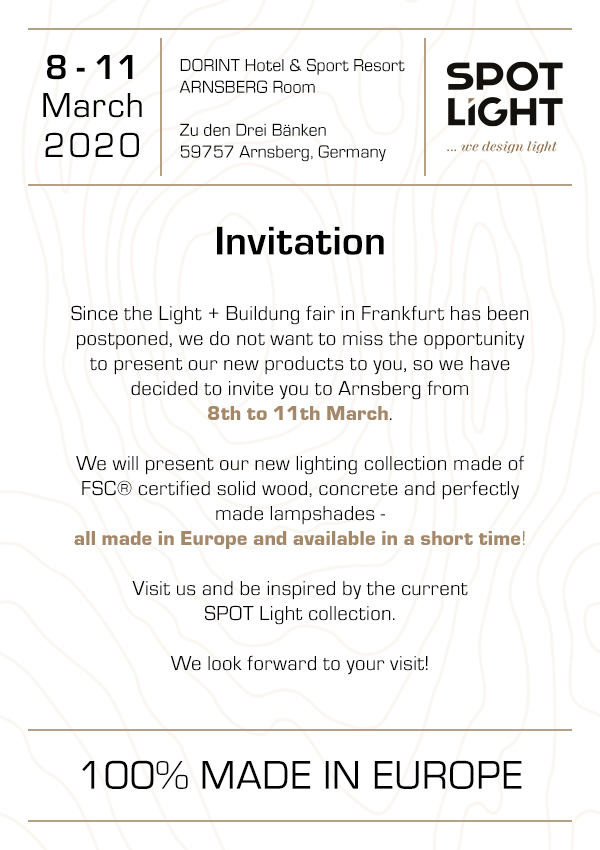 8 - 11
March
2020

DORINT Hotel & Sport Resort
ARNSBERG Room

Zu den Drei Bänken
59757 Arnsberg, Germany

SPOT
LiGHT
... we design light

Invitation

Since the Light + Buildung fair in Frankfurt has been postponed, we do not want to miss the opportunity to present our new products to you, so we have decided to invite you to Arnsberg from 8th to 11th March.

We will present our new lighting collection made of FSC® certified solid wood, concrete and perfectly made lampshades - all made in Europe and available in a short time!

Visit us and be inspired by the current SPOT Light collection.

We look forward to your visit!

100% MADE IN EUROPE